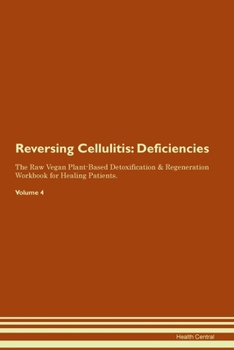 Reversing Cellulitis: Deficiencies

The Raw Vegan Plant-Based Detoxification & Regeneration Workbook for Healing Patients.

Volume 4

Health Central